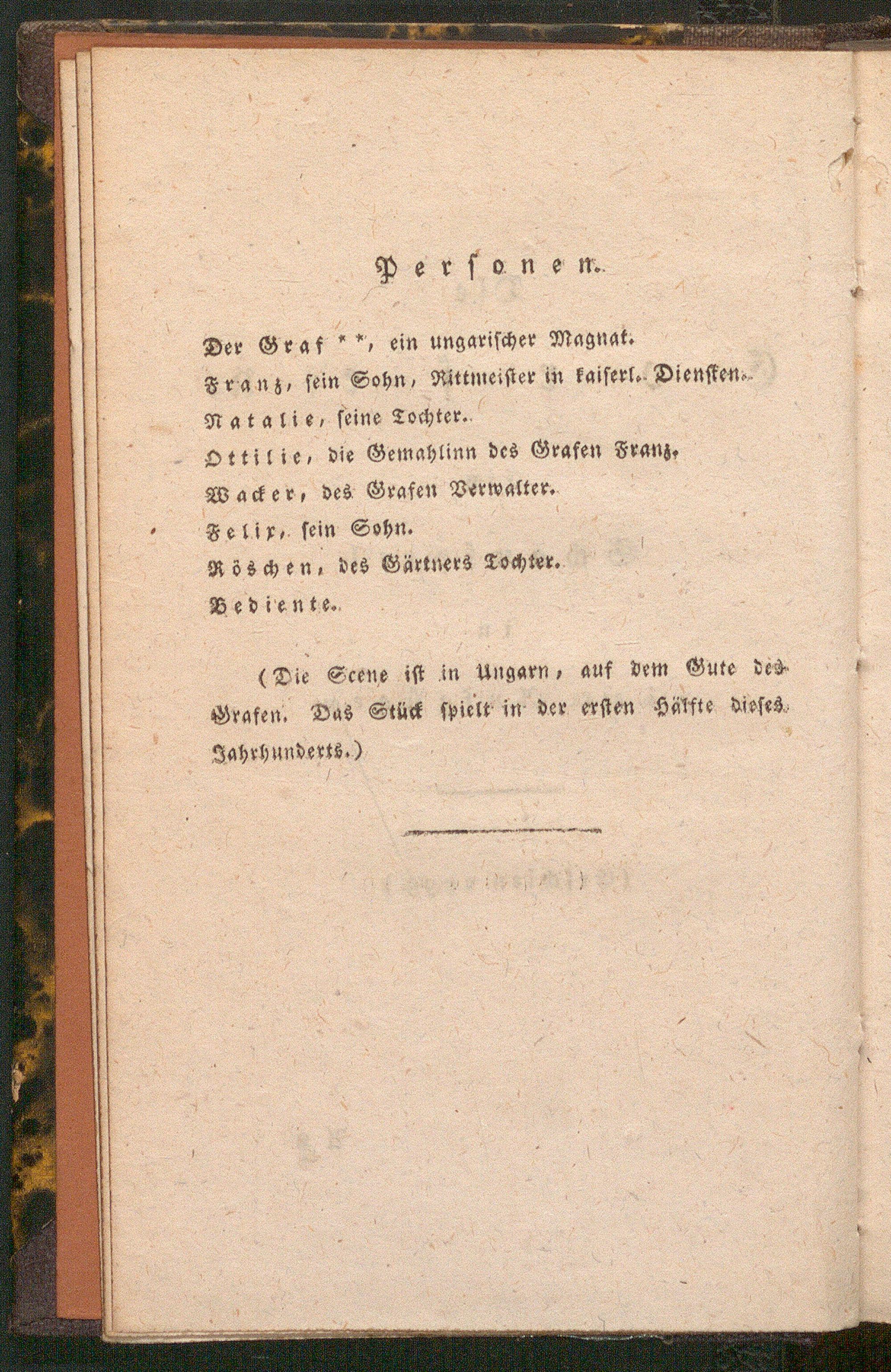 Personen.

Der Graf **, ein ungarischer Magnat.

Franz, sein Sohn, Rittmeister in kaiserl. Diensten.

Natalie, seine Tochter.

Ottilie, die Gemahlinn des Grafen Franz.

Wacker, des Grafen Verwalter.

Felix, sein Sohn.

Röschen, des Gärtners Tochter.

Bediente.

(Die Scene ist in Ungarn, auf dem Gute des Grafen. Das Stück spielt in der ersten Hälfte dieses Jahrhunderts.)